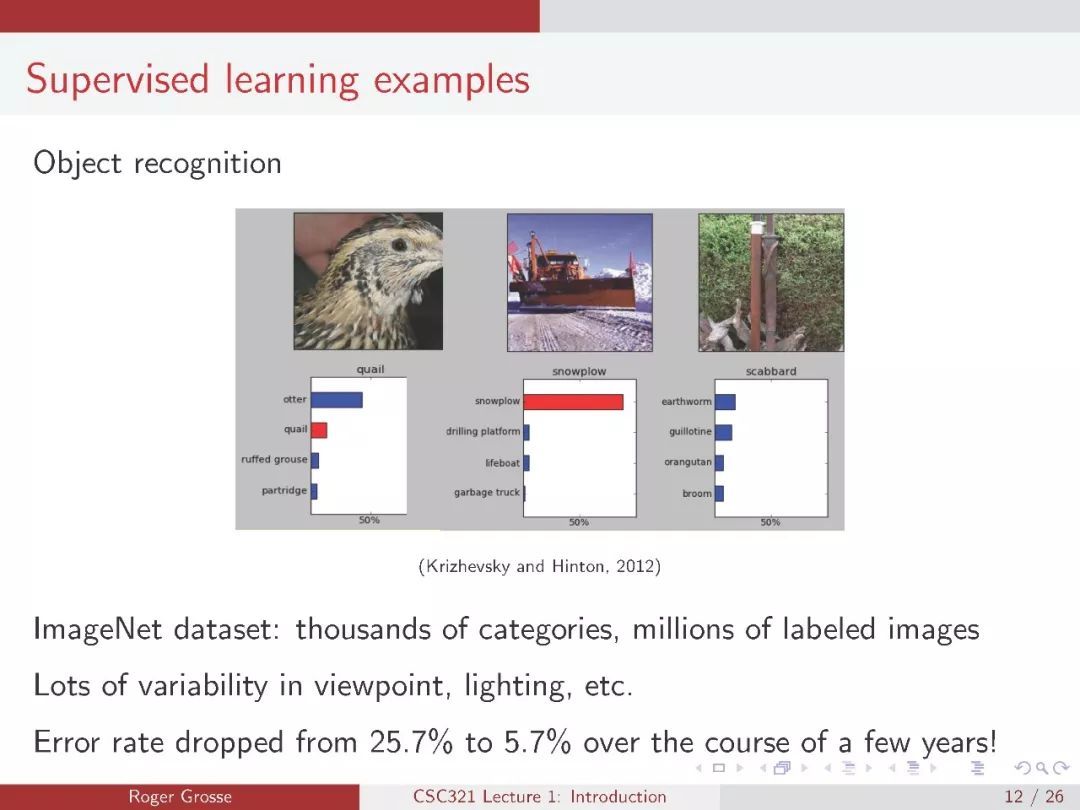 Supervised learning examples

Object recognition

quail

otter
quail
ruffed grouse
partridge

50%

snowplow

snowplow
drilling platform
lifeboat
garbage truck

50%

scabbard

earthworm
guillotine
orangutan
broom

50%

(Krizhevsky and Hinton, 2012)

ImageNet dataset: thousands of categories, millions of labeled images

Lots of variability in viewpoint, lighting, etc.

Error rate dropped from 25.7% to 5.7% over the course of a few years!

Roger Grosse CSC321 Lecture 1: Introduction 12 / 26